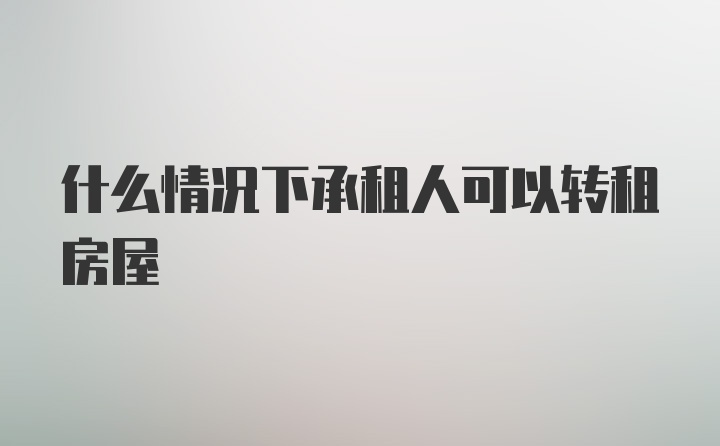 什么情况下承租人可以转租房屋